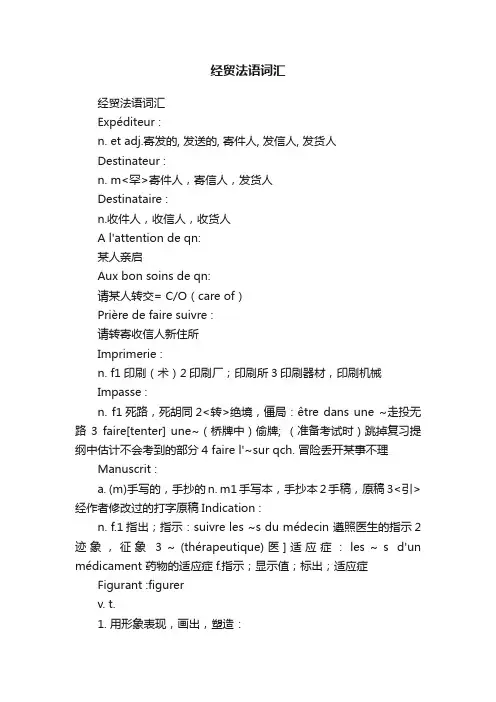 经贸法语词汇

经贸法语词汇

Expéditeur :

n. et adj.寄发的, 发送的, 寄件人, 发信人, 发货人

Destinateur :

n. m<罕>寄件人，寄信人，发货人

Destinataire :

n.收件人，收信人，收货人

A l'attention de qn:

某人亲启

Aux bon soins de qn:

请某人转交= C/O（care of）

Prière de faire suivre :

请转寄收信人新住所

Imprimerie :

n. f1 印刷（术）2 印刷厂；印刷所 3 印刷器材，印刷机械

Impasse :

n. f1 死路，死胡同 2<转>绝境，僵局：être dans une ~走投无路 3 faire[tenter] une~（桥牌中）偷牌; （准备考试时）跳掉复习提纲中估计不会考到的部分 4 faire l'~sur qch. 冒险丢开某事不理

Manuscrit :

a. (m)手写的，手抄的 n. m1 手写本，手抄本 2 手稿，原稿 3<引>经作者修改过的打字原稿 Indication :

n. f.1 指出；指示：suivre les ~s du médecin 遵照医生的指示 2 迹象，征象 3 ~ (thérapeutique) 医]适应症：les ~ s d'un médicament 药物的适应症 f.指示；显示值；标出；适应症

Figurant :figurer

v. t.

1. 用形象表现，画出，塑造：